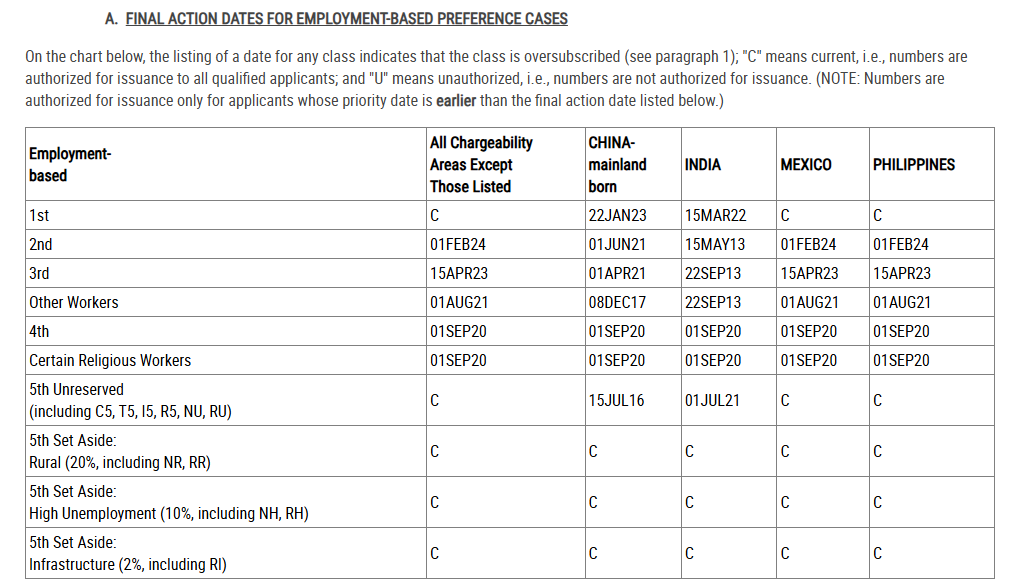 A. FINAL ACTION DATES FOR EMPLOYMENT-BASED PREFERENCE CASES

On the chart below, the listing of a date for any class indicates that the class is oversubscribed (see paragraph 1); "C" means current, i.e., numbers are authorized for issuance to all qualified applicants; and "U" means unauthorized, i.e., numbers are not authorized for issuance. (NOTE: Numbers are authorized for issuance only for applicants whose priority date is earlier than the final action date listed below.)

| Employment-based | All Chargeability Areas Except Those Listed | CHINA-mainland born | INDIA | MEXICO | PHILIPPINES |
|---|---|---|---|---|---|
| 1st | C | 22JAN23 | 15MAR22 | C | C |
| 2nd | 01FEB24 | 01JUN21 | 15MAY13 | 01FEB24 | 01FEB24 |
| 3rd | 15APR23 | 01APR21 | 22SEP13 | 15APR23 | 15APR23 |
| Other Workers | 01AUG21 | 08DEC17 | 22SEP13 | 01AUG21 | 01AUG21 |
| 4th | 01SEP20 | 01SEP20 | 01SEP20 | 01SEP20 | 01SEP20 |
| Certain Religious Workers | 01SEP20 | 01SEP20 | 01SEP20 | 01SEP20 | 01SEP20 |
| 5th Unreserved (including C5, T5, I5, R5, NU, RU) | C | 15JUL16 | 01JUL21 | C | C |
| 5th Set Aside: Rural (20%, including NR, RR) | C | C | C | C | C |
| 5th Set Aside: High Unemployment (10%, including NH, RH) | C | C | C | C | C |
| 5th Set Aside: Infrastructure (2%, including RI) | C | C | C | C | C |